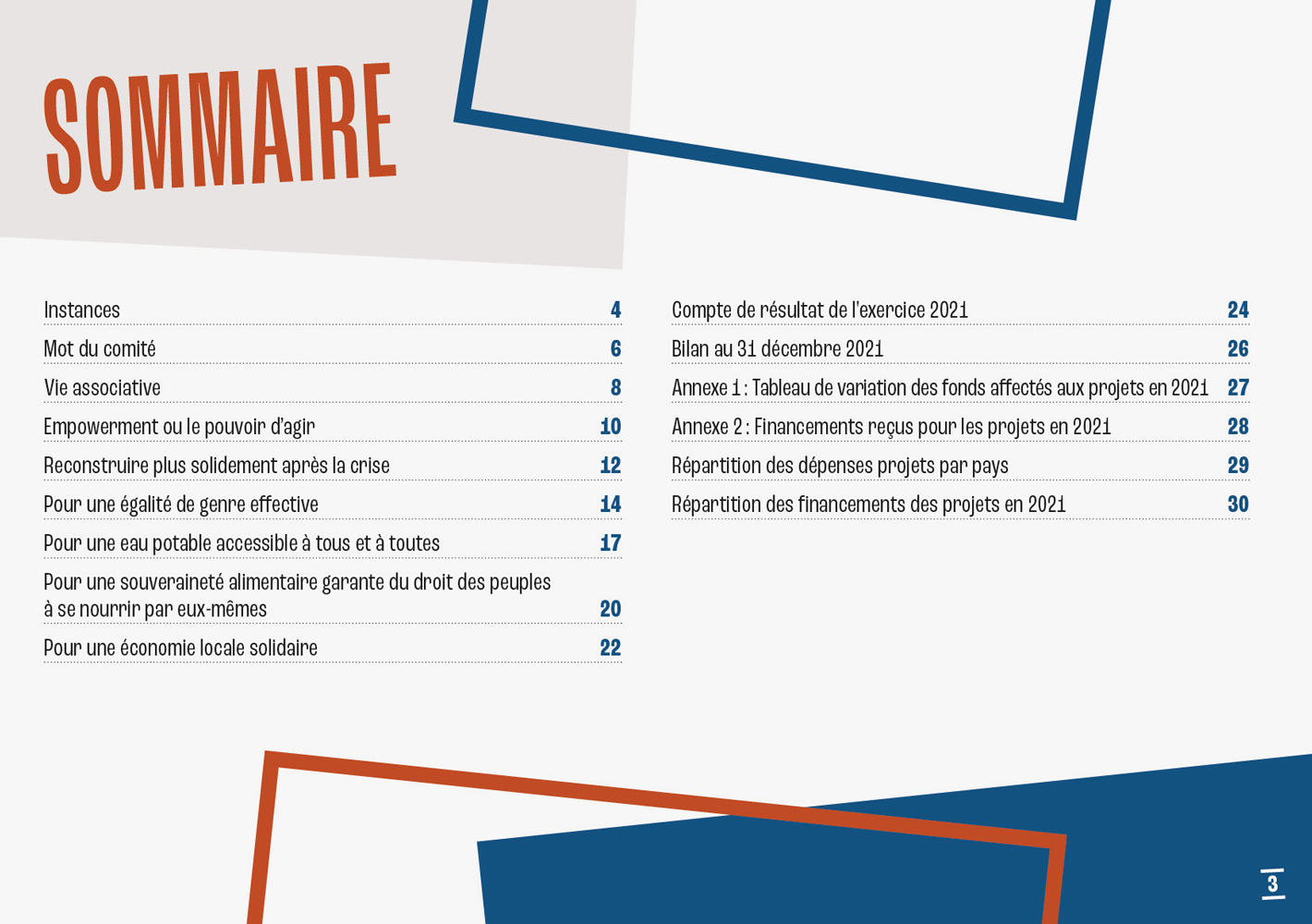 SOMMAIRE

Instances 4
Mot du comité 6
Vie associative 8
Empowerment ou le pouvoir d'agir 10
Reconstruire plus solidement après la crise 12
Pour une égalité de genre effective 14
Pour une eau potable accessible à tous et à toutes 17
Pour une souveraineté alimentaire garante du droit des peuples à se nourrir par eux-mêmes 20
Pour une économie locale solidaire 22

Compte de résultat de l'exercice 2021 24
Bilan au 31 décembre 2021 26
Annexe 1 : Tableau de variation des fonds affectés aux projets en 2021 27
Annexe 2 : Financements reçus pour les projets en 2021 28
Répartition des dépenses projets par pays 29
Répartition des financements des projets en 2021 30

3